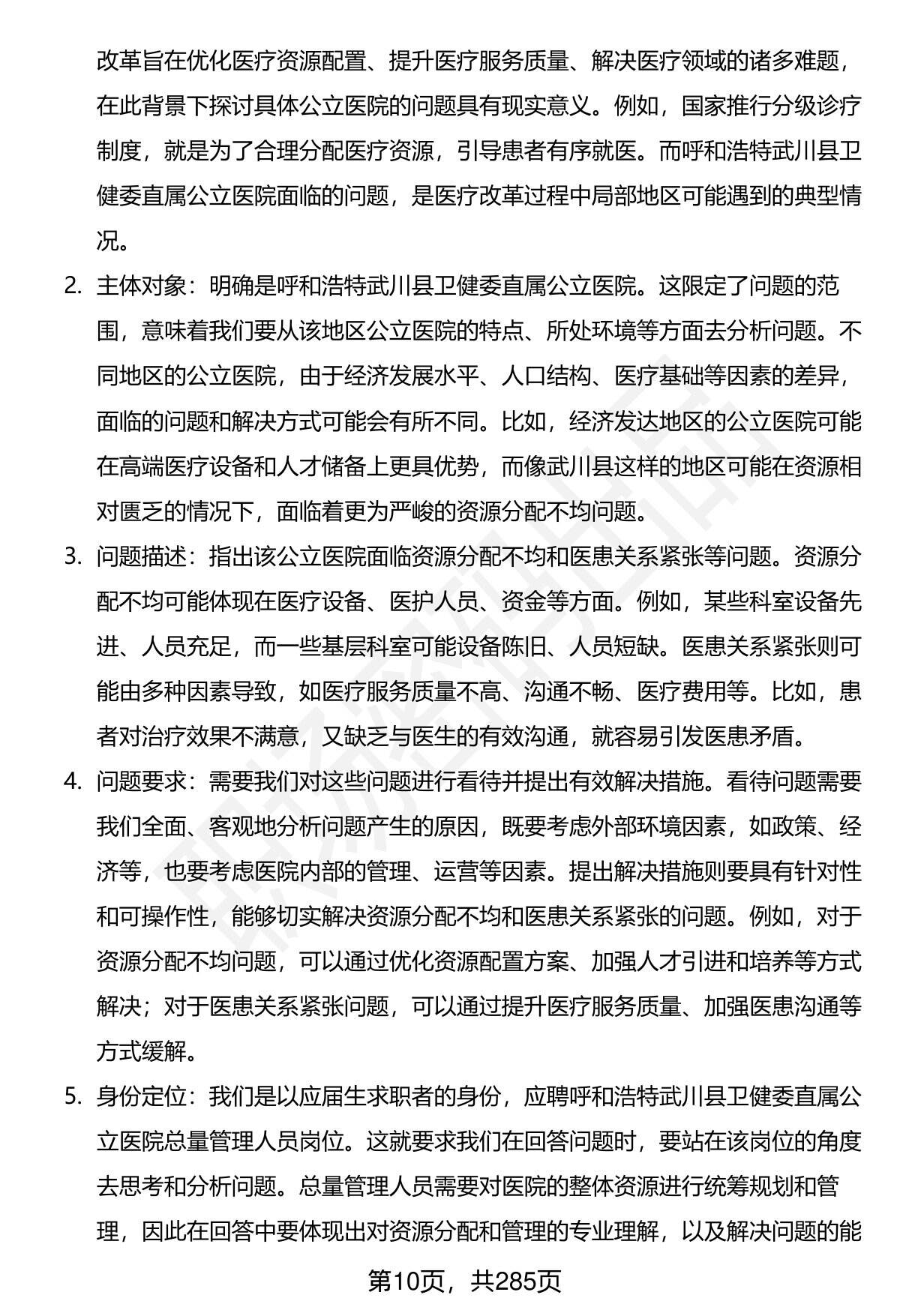 改革旨在优化医疗资源配置、提升医疗服务质量、解决医疗领域的诸多难题，在此背景下探讨具体公立医院的问题具有现实意义。例如，国家推行分级诊疗制度，就是为了合理分配医疗资源，引导患者有序就医。而呼和浩特武川县卫健委直属公立医院面临的问题，是医疗改革过程中局部地区可能遇到的典型情况。

2. 主体对象：明确是呼和浩特武川县卫健委直属公立医院。这限定了问题的范围，意味着我们要从该地区公立医院的特点、所处环境等方面去分析问题。不同地区的公立医院，由于经济发展水平、人口结构、医疗基础等因素的差异，面临的问题和解决方式可能会有所不同。比如，经济发达地区的公立医院可能在高端医疗设备和人才储备上更具优势，而像武川县这样的地区可能在资源相对匮乏的情况下，面临着更为严峻的资源分配不均问题。

3. 问题描述：指出该公立医院面临资源分配不均和医患关系紧张等问题。资源分配不均可能体现在医疗设备、医护人员、资金等方面。例如，某些科室设备先进、人员充足，而一些基层科室可能设备陈旧、人员短缺。医患关系紧张则可能由多种因素导致，如医疗服务质量不高、沟通不畅、医疗费用等。比如，患者对治疗效果不满意，又缺乏与医生的有效沟通，就容易引发医患矛盾。

4. 问题要求：需要我们对这些问题进行看待并提出有效解决措施。看待问题需要我们全面、客观地分析问题产生的原因，既要考虑外部环境因素，如政策、经济等，也要考虑医院内部的管理、运营等因素。提出解决措施则要具有针对性和可操作性，能够切实解决资源分配不均和医患关系紧张的问题。例如，对于资源分配不均问题，可以通过优化资源配置方案、加强人才引进和培养等方式解决；对于医患关系紧张问题，可以通过提升医疗服务质量、加强医患沟通等方式缓解。

5. 身份定位：我们是以应届生求职者的身份，应聘呼和浩特武川县卫健委直属公立医院总量管理人员岗位。这就要求我们在回答问题时，要站在该岗位的角度去思考和分析问题。总量管理人员需要对医院的整体资源进行统筹规划和管理，因此在回答中要体现出对资源分配和管理的专业理解，以及解决问题的能

第10页，共285页